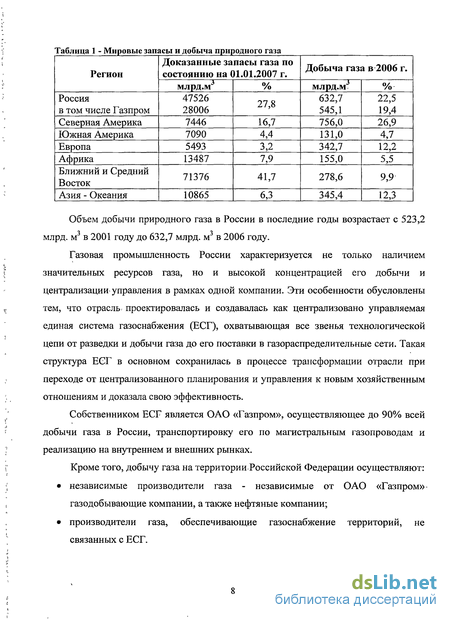 Таблица 1 - Мировые запасы и добыча природного газа

| Регион | Доказанные запасы газа по состоянию на 01.01.2007 г. | | Добыча газа в 2006 г. | |
|---|---|---|---|---|
| | млрд.м$^3$ | % | млрд.м$^3$ | % |
| Россия в том числе Газпром | 47526 28006 | 27,8 | 632,7 545,1 | 22,5 19,4 |
| Северная Америка | 7446 | 16,7 | 756,0 | 26,9 |
| Южная Америка | 7090 | 4,4 | 131,0 | 4,7 |
| Европа | 5493 | 3,2 | 342,7 | 12,2 |
| Африка | 13487 | 7,9 | 155,0 | 5,5 |
| Ближний и Средний Восток | 71376 | 41,7 | 278,6 | 9,9 |
| Азия - Океания | 10865 | 6,3 | 345,4 | 12,3 |

Объем добычи природного газа в России в последние годы возрастает с 523,2 млрд. м$^3$ в 2001 году до 632,7 млрд. м$^3$ в 2006 году.

Газовая промышленность России характеризуется не только наличием значительных ресурсов газа, но и высокой концентрацией его добычи и централизации управления в рамках одной компании. Эти особенности обусловлены тем, что отрасль проектировалась и создавалась как централизовано управляемая единая система газоснабжения (ЕСГ), охватывающая все звенья технологической цепи от разведки и добычи газа до его поставки в газораспределительные сети. Такая структура ЕСГ в основном сохранилась в процессе трансформации отрасли при переходе от централизованного планирования и управления к новым хозяйственным отношениям и доказала свою эффективность.

Собственником ЕСГ является ОАО «Газпром», осуществляющее до 90% всей добычи газа в России, транспортировку его по магистральным газопроводам и реализацию на внутреннем и внешних рынках.

Кроме того, добычу газа на территории Российской Федерации осуществляют:

• независимые производители газа - независимые от ОАО «Газпром» газодобывающие компании, а также нефтяные компании;

• производители газа, обеспечивающие газоснабжение территорий, не связанных с ЕСГ.

8

dsLib.net
библиотека диссертаций